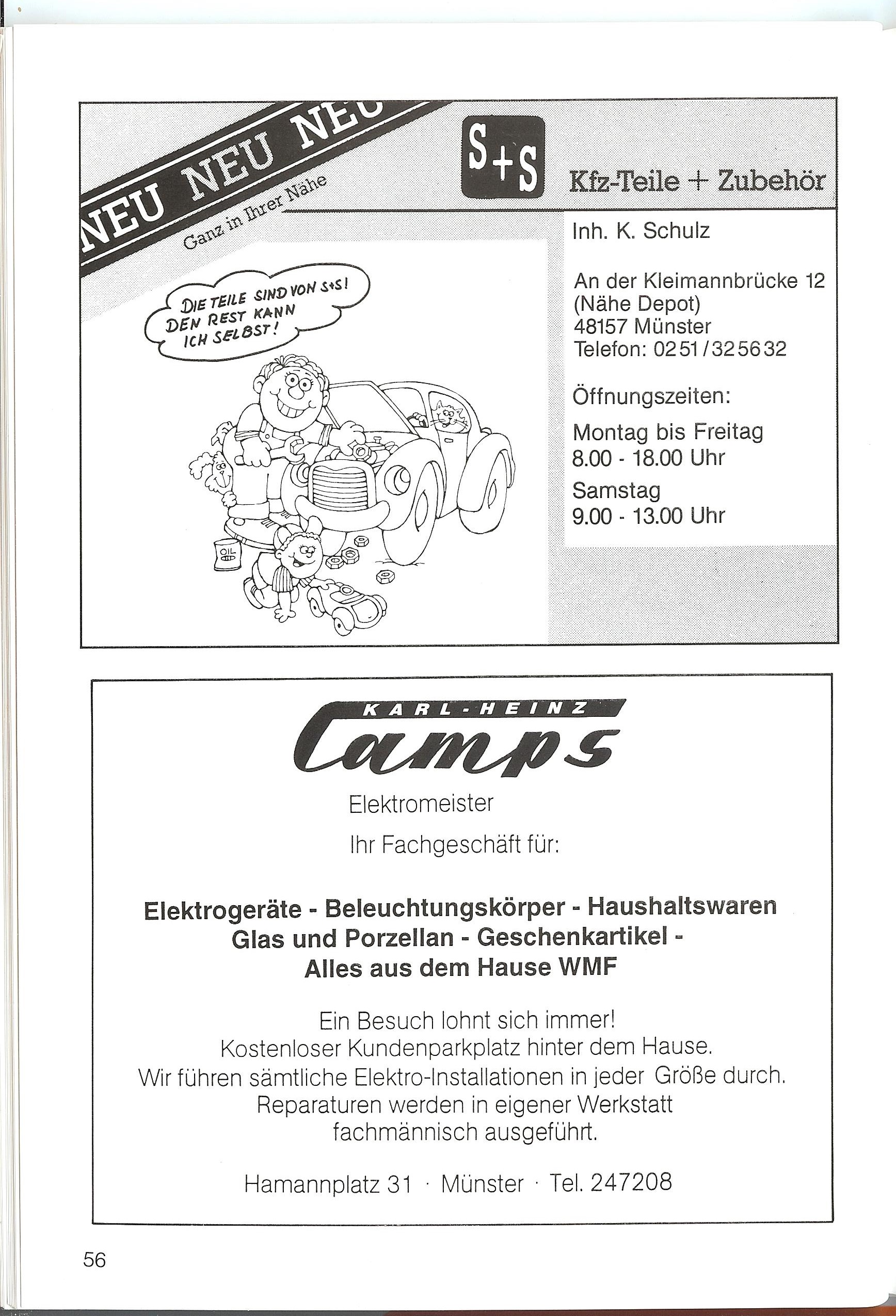 NEU NEU NEU

Ganz in Ihrer Nähe

S+S

Kfz-Teile + Zubehör

DIE TEILE SIND VON S+S! DEN REST KANN ICH SELBST!

OIL

Inh. K. Schulz

An der Kleimannbrücke 12
(Nähe Depot)
48157 Münster
Telefon: 0251/325632

Öffnungszeiten:

Montag bis Freitag
8.00 - 18.00 Uhr

Samstag
9.00 - 13.00 Uhr

KARL-HEINZ

Camps

Elektromeister

Ihr Fachgeschäft für:

Elektrogeräte - Beleuchtungskörper - Haushaltswaren
Glas und Porzellan - Geschenkartikel -
Alles aus dem Hause WMF

Ein Besuch lohnt sich immer!
Kostenloser Kundenparkplatz hinter dem Hause.
Wir führen sämtliche Elektro-Installationen in jeder Größe durch.
Reparaturen werden in eigener Werkstatt fachmännisch ausgeführt.

Hamannplatz 31 · Münster · Tel. 247208

56